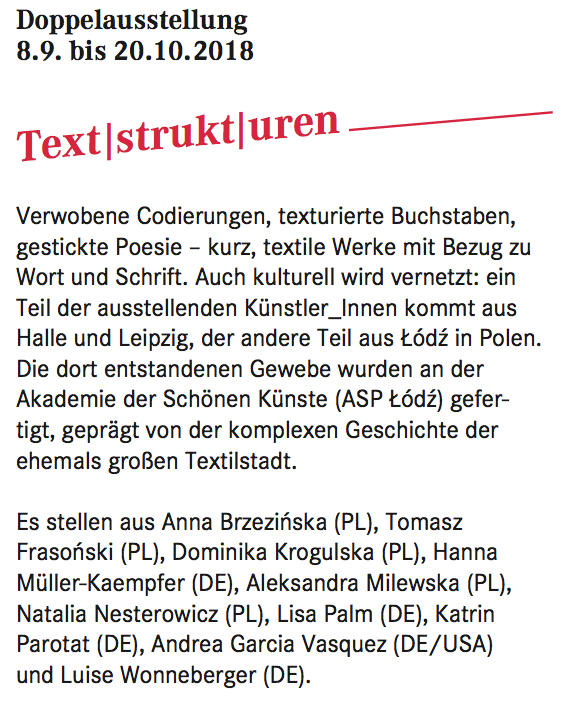 Doppelausstellung
8.9. bis 20.10.2018

Text|strukt|uren

Verwobene Codierungen, texturierte Buchstaben, gestickte Poesie – kurz, textile Werke mit Bezug zu Wort und Schrift. Auch kulturell wird vernetzt: ein Teil der ausstellenden Künstler_Innen kommt aus Halle und Leipzig, der andere Teil aus Łódź in Polen. Die dort entstandenen Gewebe wurden an der Akademie der Schönen Künste (ASP Łódź) gefertigt, geprägt von der komplexen Geschichte der ehemals großen Textilstadt.

Es stellen aus Anna Brzezińska (PL), Tomasz Frasoński (PL), Dominika Krogulska (PL), Hanna Müller-Kaempfer (DE), Aleksandra Milewska (PL), Natalia Nesterowicz (PL), Lisa Palm (DE), Katrin Parotat (DE), Andrea Garcia Vasquez (DE/USA) und Luise Wonneberger (DE).